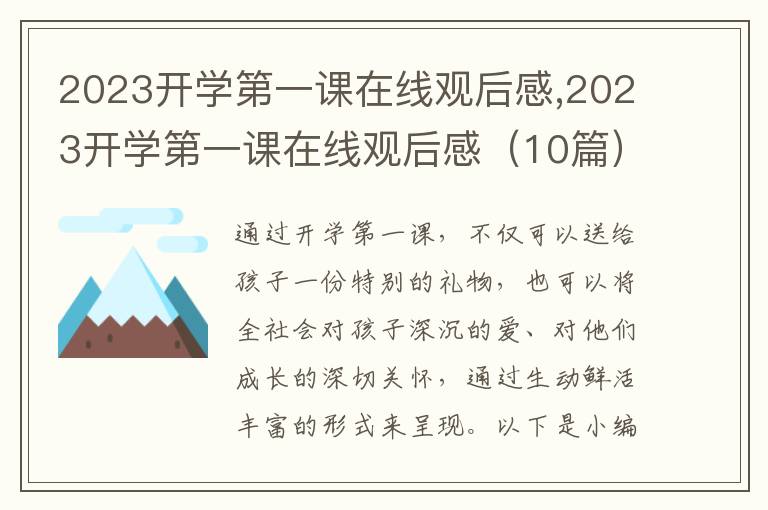 2023开学第一课在线观后感,2023开学第一课在线观后感（10篇）

通过开学第一课，不仅可以送给孩子一份特别的礼物，也可以将全社会对孩子深沉的爱、对他们成长的深切关怀，通过生动鲜活丰富的形式来呈现。以下是小编